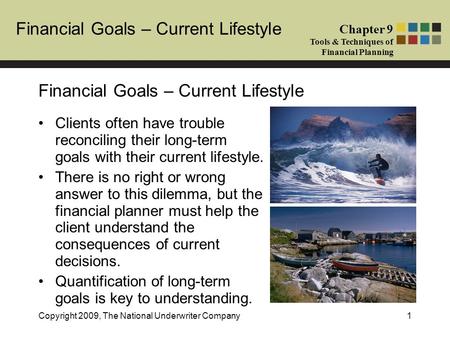 Financial Goals – Current Lifestyle

Chapter 9
Tools & Techniques of Financial Planning

Financial Goals – Current Lifestyle

• Clients often have trouble reconciling their long-term goals with their current lifestyle.
• There is no right or wrong answer to this dilemma, but the financial planner must help the client understand the consequences of current decisions.
• Quantification of long-term goals is key to understanding.

Copyright 2009, The National Underwriter Company

1